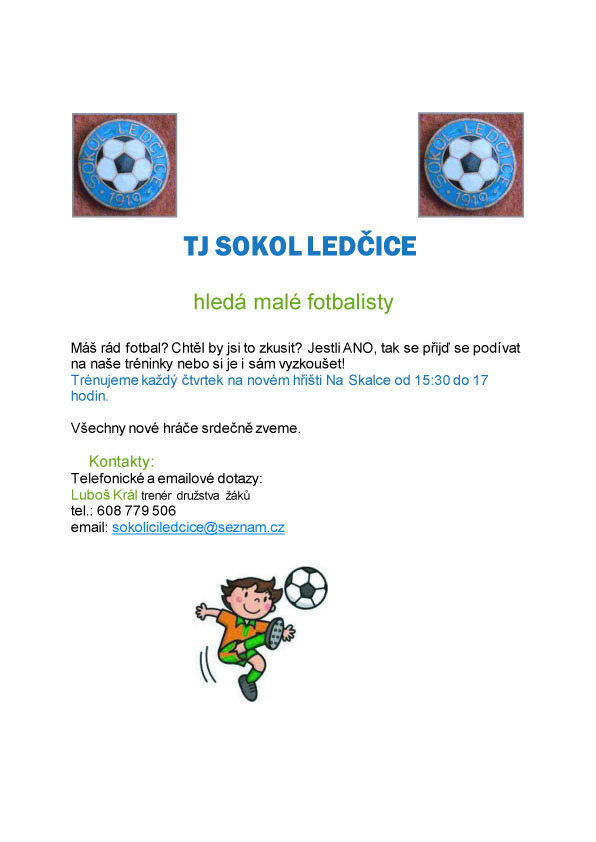 SOKOL LEDČICE 1919

SOKOL LEDČICE 1919

TJ SOKOL LEDČICE

hledá malé fotbalisty

Máš rád fotbal? Chtěl by jsi to zkusit? Jestli ANO, tak se přijď se podívat na naše tréninky nebo si je i sám vyzkoušet!
Trénujeme každý čtvrtek na novém hřišti Na Skalce od 15:30 do 17 hodin.

Všechny nové hráče srdečně zveme.

Kontakty:
Telefonické a emailové dotazy:
Luboš Král trenér družstva žáků
tel.: 608 779 506
email: sokoliciledcice@seznam.cz